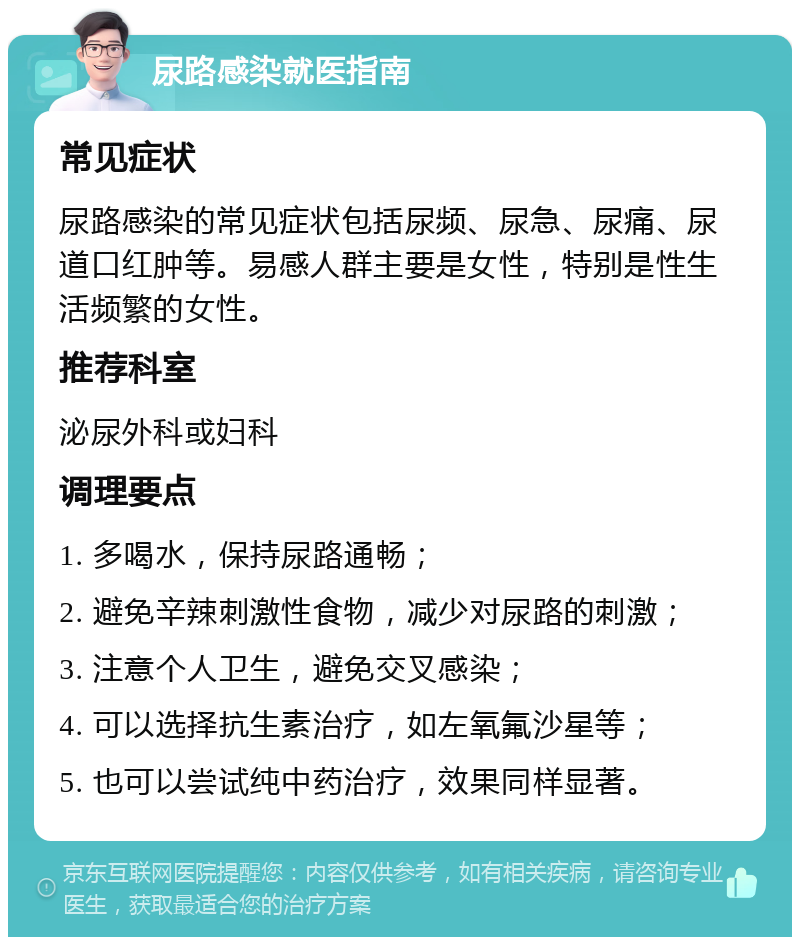 尿路感染就医指南

常见症状

尿路感染的常见症状包括尿频、尿急、尿痛、尿道口红肿等。易感人群主要是女性，特别是性生活频繁的女性。

推荐科室

泌尿外科或妇科

调理要点

1. 多喝水，保持尿路通畅；

2. 避免辛辣刺激性食物，减少对尿路的刺激；

3. 注意个人卫生，避免交叉感染；

4. 可以选择抗生素治疗，如左氧氟沙星等；

5. 也可以尝试纯中药治疗，效果同样显著。

京东互联网医院提醒您：内容仅供参考，如有相关疾病，请咨询专业医生，获取最适合您的治疗方案